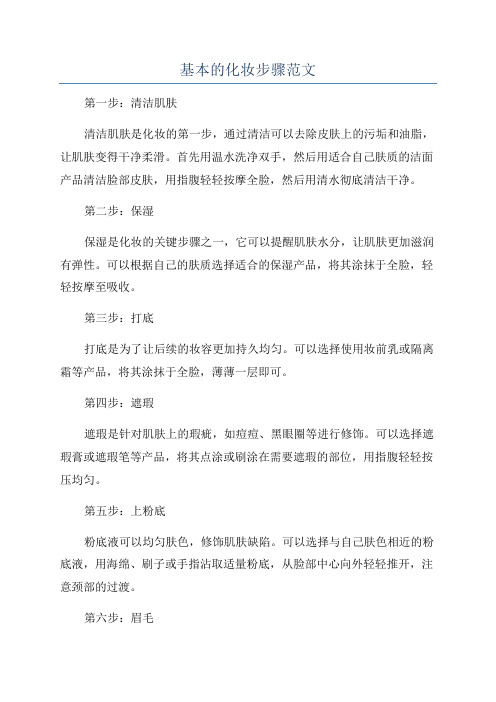 基本的化妆步骤范文

第一步：清洁肌肤

清洁肌肤是化妆的第一步，通过清洁可以去除皮肤上的污垢和油脂，让肌肤变得干净柔滑。首先用温水洗净双手，然后用适合自己肤质的洁面产品清洁脸部皮肤，用指腹轻轻按摩全脸，然后用清水彻底清洁干净。

第二步：保湿

保湿是化妆的关键步骤之一，它可以提醒肌肤水分，让肌肤更加滋润有弹性。可以根据自己的肤质选择适合的保湿产品，将其涂抹于全脸，轻轻按摩至吸收。

第三步：打底

打底是为了让后续的妆容更加持久均匀。可以选择使用妆前乳或隔离霜等产品，将其涂抹于全脸，薄薄一层即可。

第四步：遮瑕

遮瑕是针对肌肤上的瑕疵，如痘痘、黑眼圈等进行修饰。可以选择遮瑕膏或遮瑕笔等产品，将其点涂或刷涂在需要遮瑕的部位，用指腹轻轻按压均匀。

第五步：上粉底

粉底液可以均匀肤色，修饰肌肤缺陷。可以选择与自己肤色相近的粉底液，用海绵、刷子或手指沾取适量粉底，从脸部中心向外轻轻推开，注意颈部的过渡。

第六步：眉毛